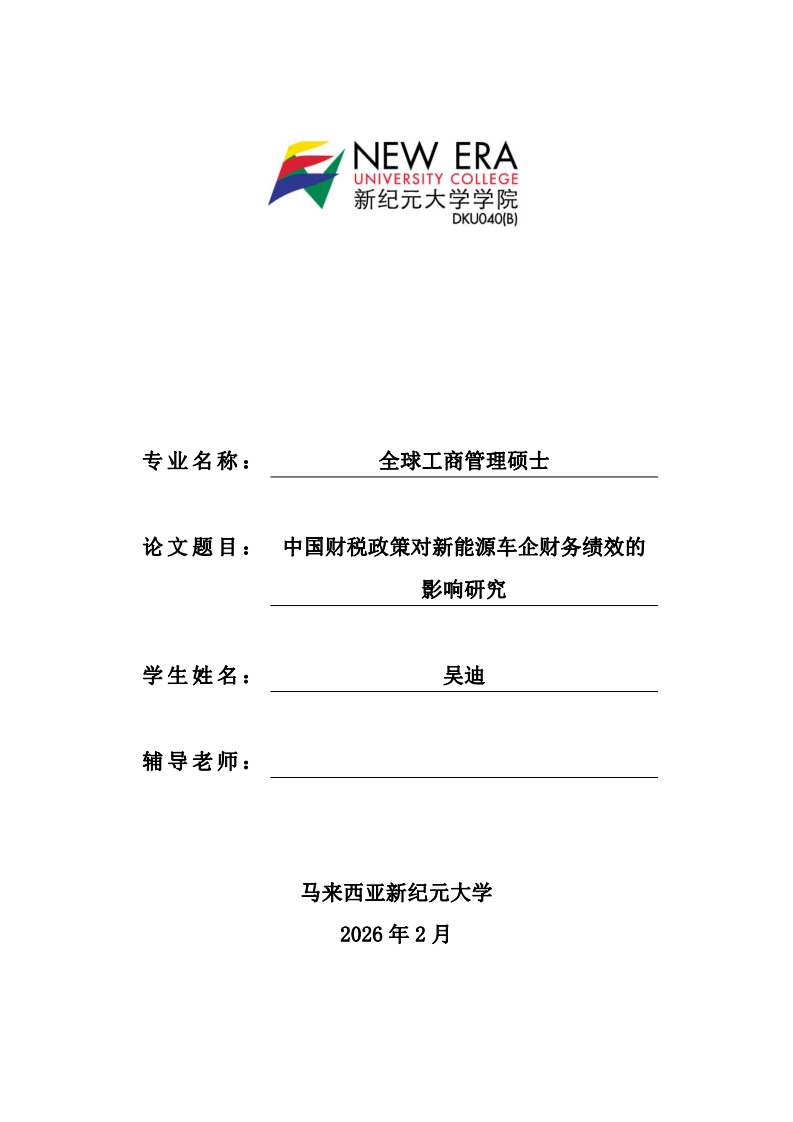 NEW ERA
UNIVERSITY COLLEGE
新纪元大学学院
DKU040(B)

专业名称： 全球工商管理硕士

论文题目： 中国财税政策对新能源车企财务绩效的影响研究

学生姓名： 吴迪

辅导老师：

马来西亚新纪元大学

2026 年 2 月